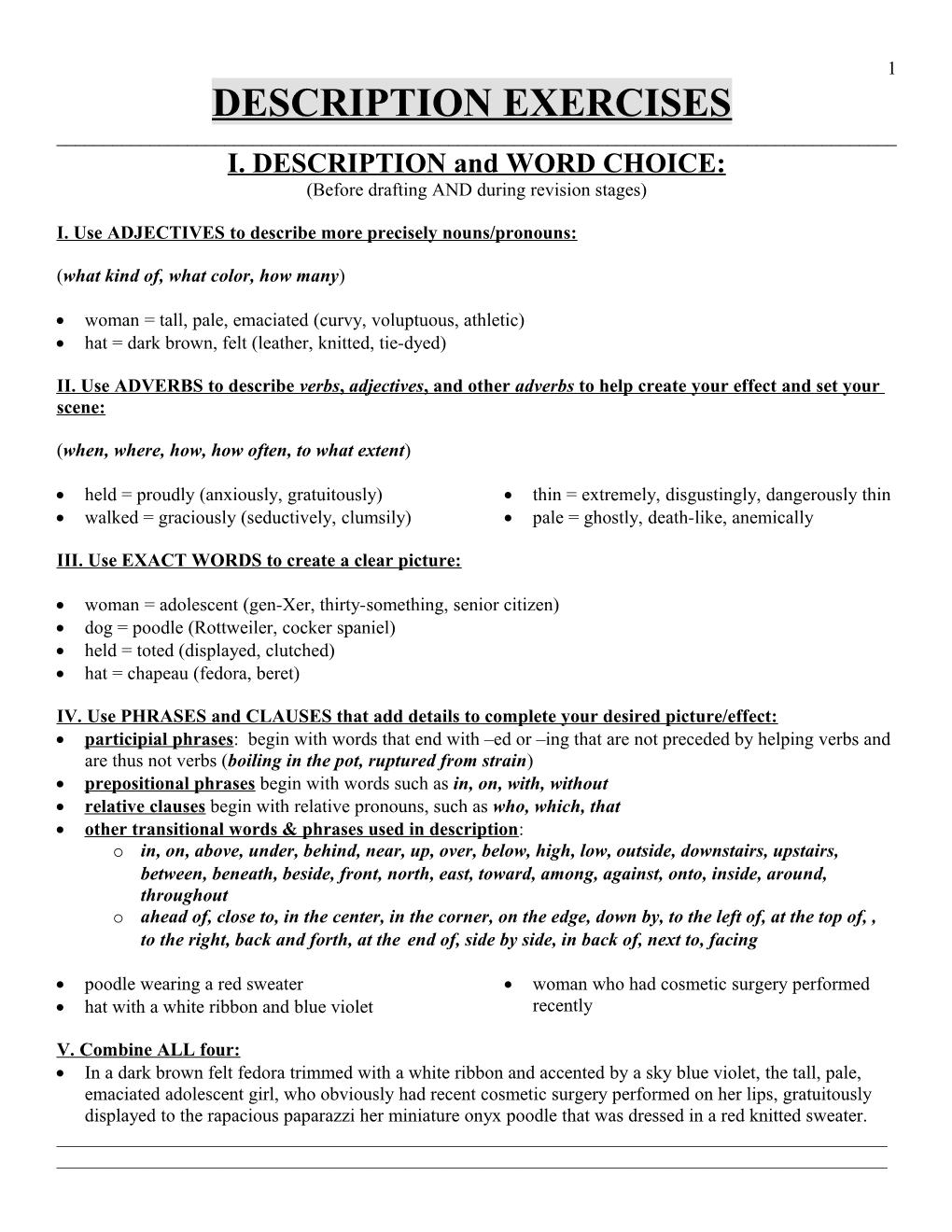 1

DESCRIPTION EXERCISES

I. DESCRIPTION and WORD CHOICE:
(Before drafting AND during revision stages)

I. Use ADJECTIVES to describe more precisely nouns/pronouns:

(what kind of, what color, how many)

- woman = tall, pale, emaciated (curvy, voluptuous, athletic)
- hat = dark brown, felt (leather, knitted, tie-dyed)

II. Use ADVERBS to describe verbs, adjectives, and other adverbs to help create your effect and set your scene:

(when, where, how, how often, to what extent)

- held = proudly (anxiously, gratuitously)
- walked = graciously (seductively, clumsily)

- thin = extremely, disgustingly, dangerously thin
- pale = ghostly, death-like, anemically

III. Use EXACT WORDS to create a clear picture:

- woman = adolescent (gen-Xer, thirty-something, senior citizen)
- dog = poodle (Rottweiler, cocker spaniel)
- held = toted (displayed, clutched)
- hat = chapeau (fedora, beret)

IV. Use PHRASES and CLAUSES that add details to complete your desired picture/effect:
- participial phrases: begin with words that end with –ed or –ing that are not preceded by helping verbs and are thus not verbs (boiling in the pot, ruptured from strain)
- prepositional phrases begin with words such as in, on, with, without
- relative clauses begin with relative pronouns, such as who, which, that
- other transitional words & phrases used in description:
  - in, on, above, under, behind, near, up, over, below, high, low, outside, downstairs, upstairs, between, beneath, beside, front, north, east, toward, among, against, onto, inside, around, throughout
  - ahead of, close to, in the center, in the corner, on the edge, down by, to the left of, at the top of, , to the right, back and forth, at the end of, side by side, in back of, next to, facing

- poodle wearing a red sweater
- hat with a white ribbon and blue violet

- woman who had cosmetic surgery performed recently

V. Combine ALL four:
- In a dark brown felt fedora trimmed with a white ribbon and accented by a sky blue violet, the tall, pale, emaciated adolescent girl, who obviously had recent cosmetic surgery performed on her lips, gratuitously displayed to the rapacious paparazzi her miniature onyx poodle that was dressed in a red knitted sweater.